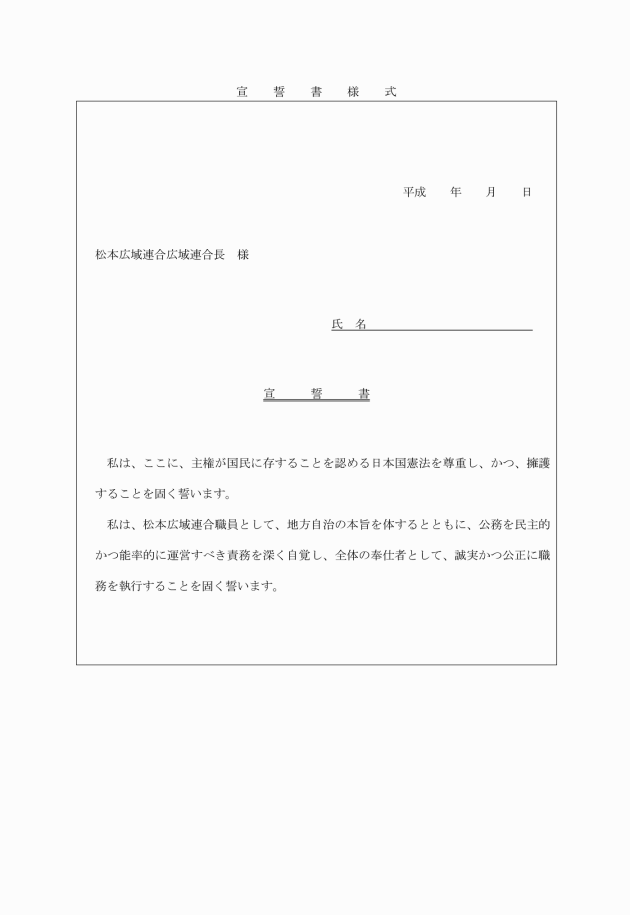 宣　誓　書　様　式

平成　　年　　月　　日

松本広域連合広域連合長　様

氏　名

宣　誓　書

私は、ここに、主権が国民に存することを認める日本国憲法を尊重し、かつ、擁護することを固く誓います。

私は、松本広域連合職員として、地方自治の本旨を体するとともに、公務を民主的かつ能率的に運営すべき責務を深く自覚し、全体の奉仕者として、誠実かつ公正に職務を執行することを固く誓います。